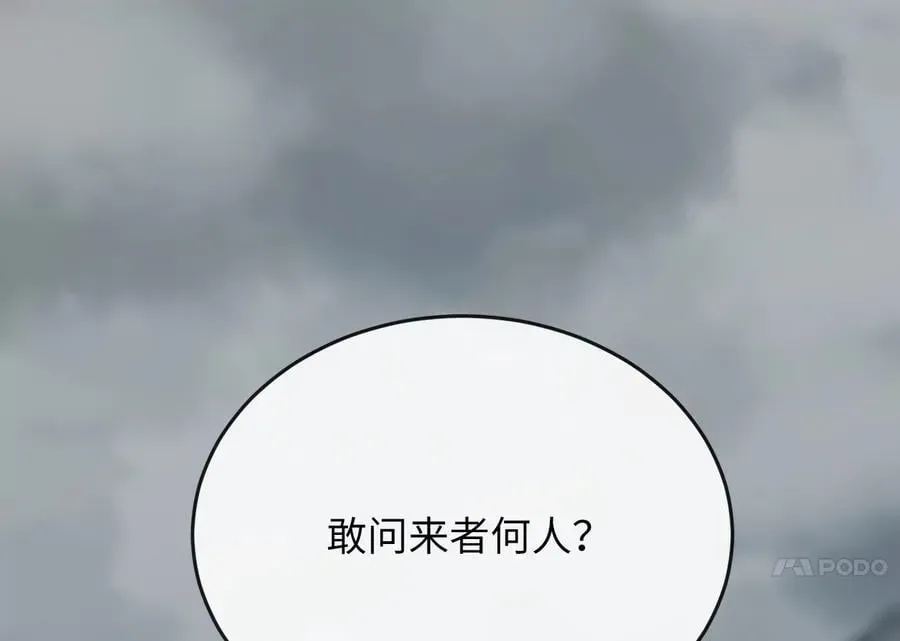 敢问来者何人？

PODO